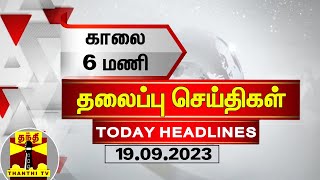 காலை
6 மணி

தலைப்பு செய்திகள்

TODAY HEADLINES

19.09.2023

தந்தி
THANTHI TV